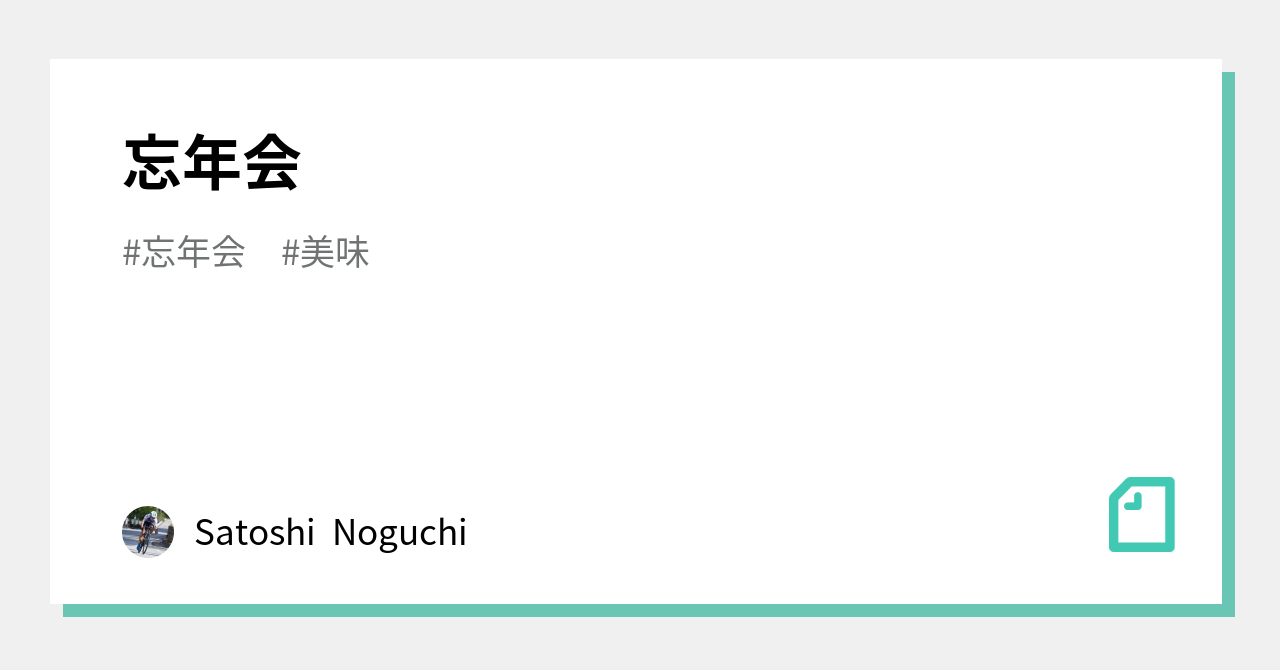 忘年会

#忘年会　#美味

Satoshi Noguchi